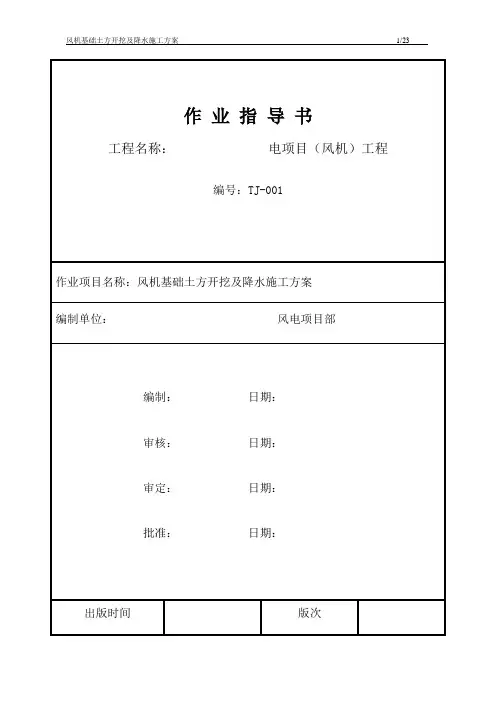 风机基础土方开挖及降水施工方案 1/23

作 业 指 导 书

工程名称： 电项目（风机）工程

编号：TJ-001

作业项目名称：风机基础土方开挖及降水施工方案

编制单位： 风电项目部

编制： 日期：

审核： 日期：

审定： 日期：

批准： 日期：

| 出版时间 | | 版次 | |
|---|---|---|---|